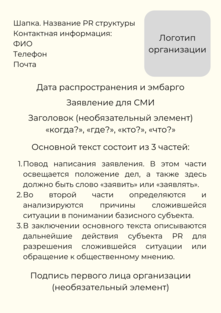 Шапка. Название PR структуры
Контактная информация:
ФИО
Телефон
Почта

Логотип организации

Дата распространения и эмбарго

Заявление для СМИ

Заголовок (необязательный элемент)
«когда?», «где?», «кто?», «что?»

Основной текст состоит из 3 частей:

1. Повод написания заявления. В этом части освещается положение дел, а также здесь должно быть слово «заявить» или «заявлять».
2. Во второй части определяются и анализируются причины сложившейся ситуации в понимании базисного субъекта.
3. В заключении основного текста описываются дальнейшие действия субъекта PR для разрешения сложившейся ситуации или обращение к общественному мнению.

Подпись первого лица организации
(необязательный элемент)